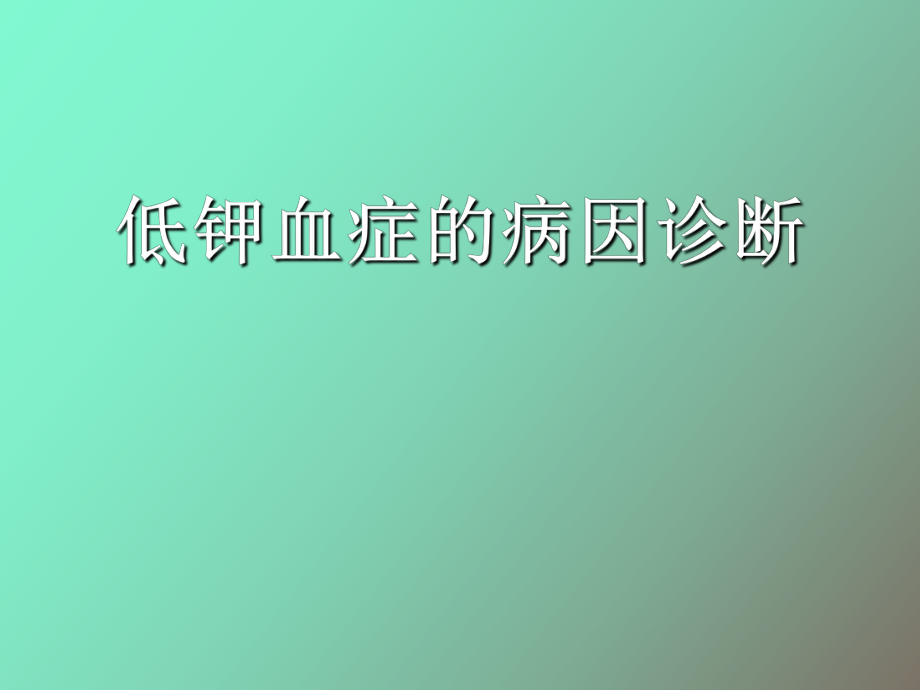 低钾血症的病因诊断